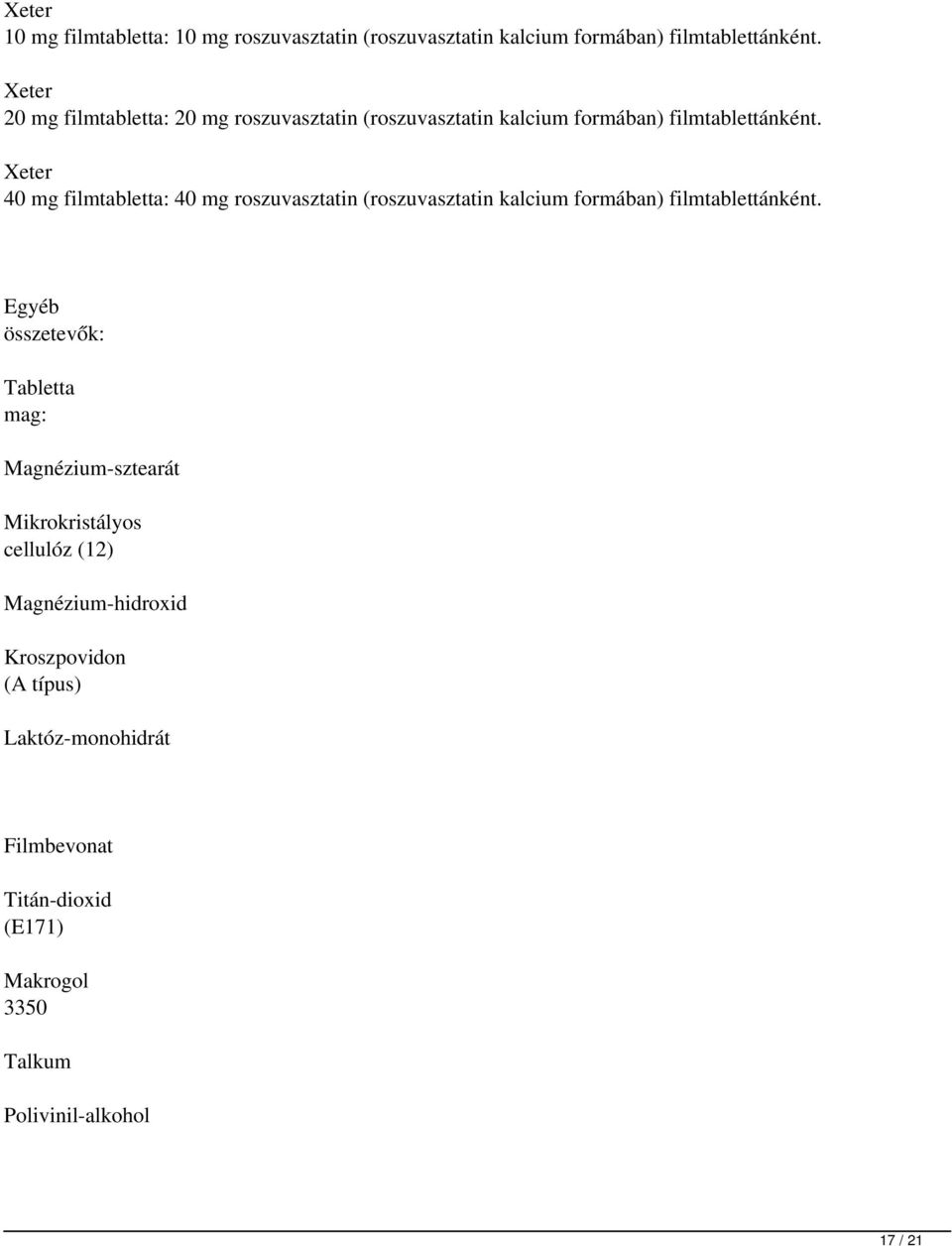 Xeter
10 mg filmtabletta: 10 mg roszuvasztatin (roszuvasztatin kalcium formában) filmtablettánként.

Xeter
20 mg filmtabletta: 20 mg roszuvasztatin (roszuvasztatin kalcium formában) filmtablettánként.

Xeter
40 mg filmtabletta: 40 mg roszuvasztatin (roszuvasztatin kalcium formában) filmtablettánként.

Egyéb összetevők:

Tabletta mag:

Magnézium-sztearát

Mikrokristályos cellulóz (12)

Magnézium-hidroxid

Kroszpovidon (A típus)

Laktóz-monohidrát

Filmbevonat

Titán-dioxid (E171)

Makrogol 3350

Talkum

Polivinil-alkohol

17 / 21